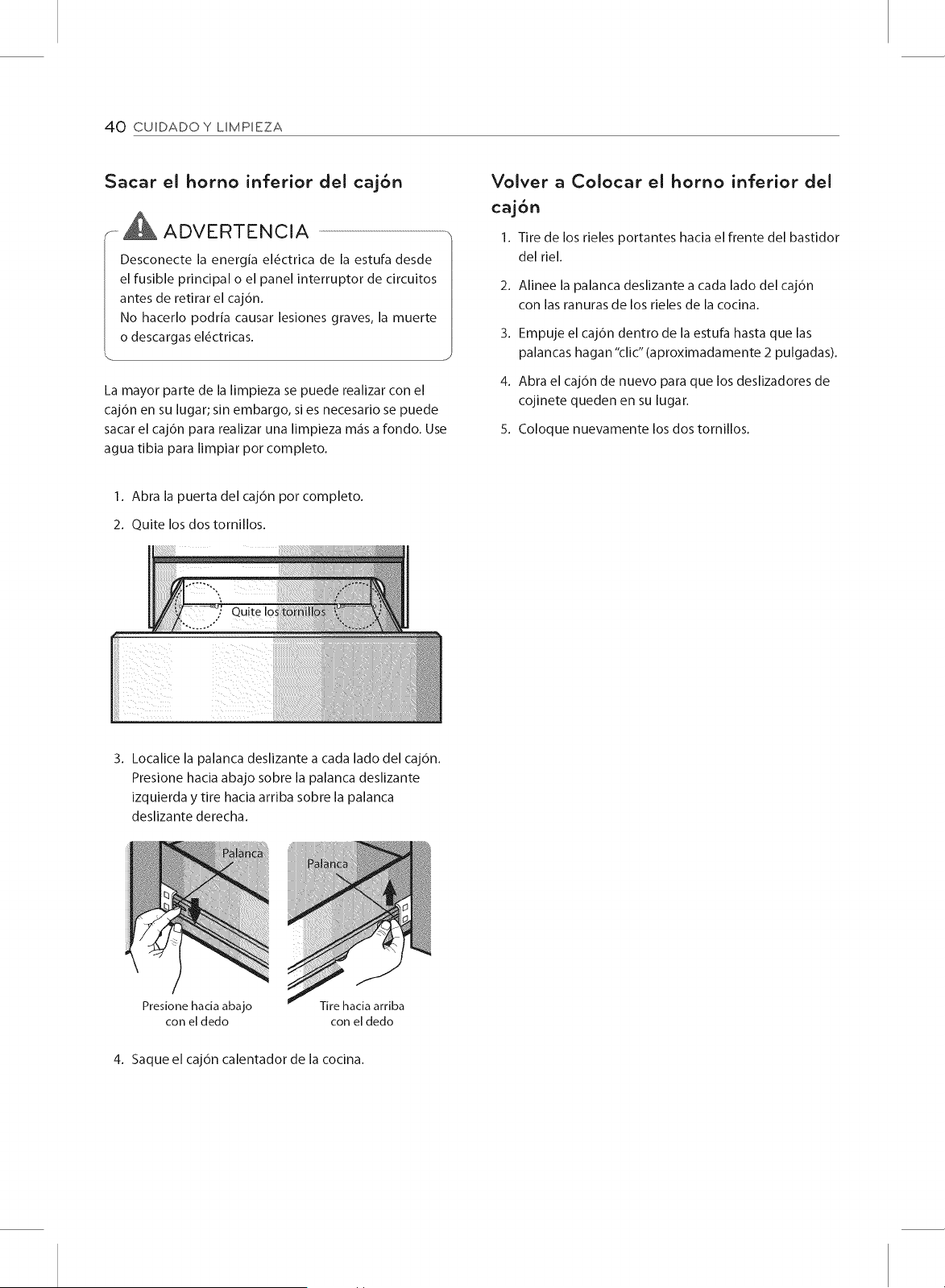 40 CUIDADO Y LIMPIEZA

Sacar el horno inferior del cajón

ADVERTENCIA

Desconecte la energía eléctrica de la estufa desde el fusible principal o el panel interruptor de circuitos antes de retirar el cajón.
No hacerlo podría causar lesiones graves, la muerte o descargas eléctricas.

La mayor parte de la limpieza se puede realizar con el cajón en su lugar; sin embargo, si es necesario se puede sacar el cajón para realizar una limpieza más a fondo. Use agua tibia para limpiar por completo.

1. Abra la puerta del cajón por completo.
2. Quite los dos tornillos.

Quite los tornillos

3. Localice la palanca deslizante a cada lado del cajón. Presione hacia abajo sobre la palanca deslizante izquierda y tire hacia arriba sobre la palanca deslizante derecha.

Palanca

Palanca

Presione hacia abajo con el dedo

Tire hacia arriba con el dedo

4. Saque el cajón calentador de la cocina.

Volver a Colocar el horno inferior del cajón

1. Tire de los rieles portantes hacia el frente del bastidor del riel.
2. Alinee la palanca deslizante a cada lado del cajón con las ranuras de los rieles de la cocina.
3. Empuje el cajón dentro de la estufa hasta que las palancas hagan "clic" (aproximadamente 2 pulgadas).
4. Abra el cajón de nuevo para que los deslizadores de cojinete queden en su lugar.
5. Coloque nuevamente los dos tornillos.